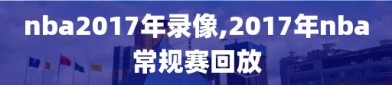 nba2017年录像,2017年nba常规赛回放